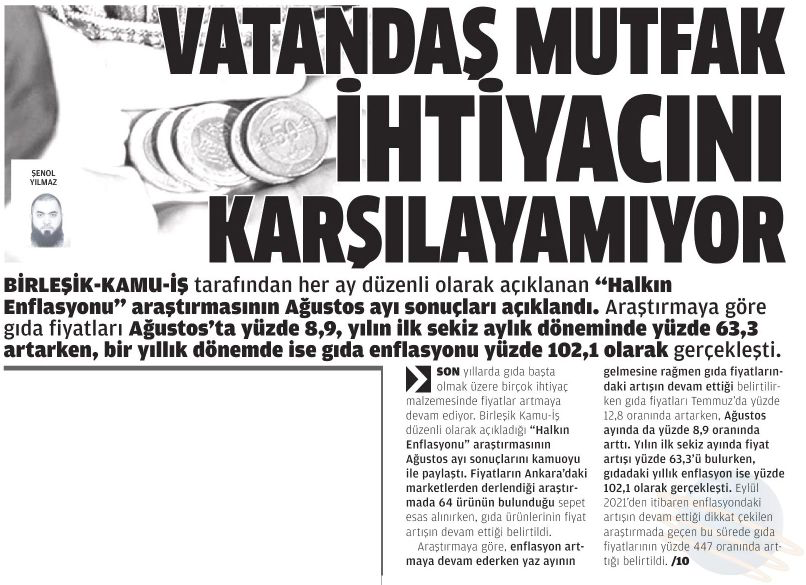 VATANDAŞ MUTFAK İHTİYACINI KARŞILAYAMIYOR

ŞENOL YILMAZ

BİRLEŞİK-KAMU-İŞ tarafından her ay düzenli olarak açıklanan "Halkın Enflasyonu" araştırmasının Ağustos ayı sonuçları açıklandı. Araştırmaya göre gıda fiyatları Ağustos'ta yüzde 8,9, yılın ilk sekiz aylık döneminde yüzde 63,3 artarken, bir yıllık dönemde ise gıda enflasyonu yüzde 102,1 olarak gerçekleşti.

SON yıllarda gıda başta olmak üzere birçok ihtiyaç malzemesinde fiyatlar artmaya devam ediyor. Birleşik Kamu-İş düzenli olarak açıkladığı "Halkın Enflasyonu" araştırmasının Ağustos ayı sonuçlarını kamuoyu ile paylaştı. Fiyatların Ankara'daki marketlerden derlendiği araştırmada 64 ürünün bulunduğu sepet esas alınırken, gıda ürünlerinin fiyat artışın devam ettiği belirtildi.

Araştırmaya göre, enflasyon artmaya devam ederken yaz ayının gelmesine rağmen gıda fiyatlarındaki artışın devam ettiği belirtilirken gıda fiyatları Temmuz'da yüzde 12,8 oranında artarken, Ağustos ayında da yüzde 8,9 oranında arttı. Yılın ilk sekiz ayında fiyat artışı yüzde 63,3'ü bulurken, gıdadaki yıllık enflasyon ise yüzde 102,1 olarak gerçekleşti. Eylül 2021'den itibaren enflasyondaki artışın devam ettiği dikkat çekilen araştırmada geçen bu sürede gıda fiyatlarının yüzde 447 oranında arttığı belirtildi. /10